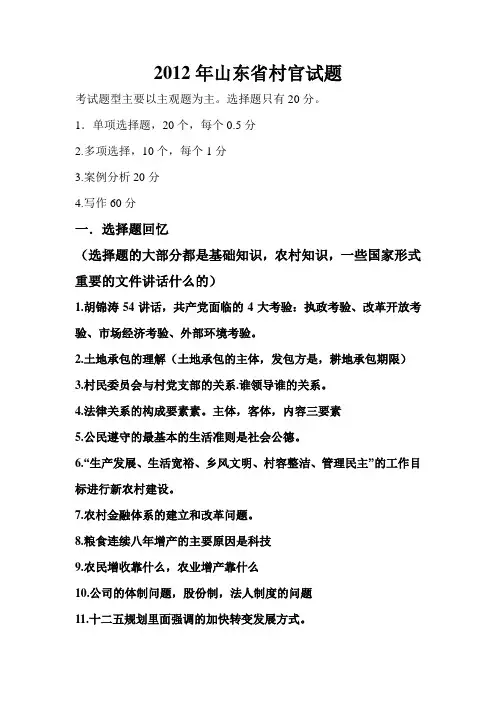 2012 年山东省村官试题

考试题型主要以主观题为主。选择题只有 20 分。

1．单项选择题，20 个，每个 0.5 分

2.多项选择，10 个，每个 1 分

3.案例分析 20 分

4.写作 60 分

一．选择题回忆

（选择题的大部分都是基础知识，农村知识，一些国家形式重要的文件讲话什么的）

1.胡锦涛 54 讲话，共产党面临的 4 大考验：执政考验、改革开放考验、市场经济考验、外部环境考验。

2.土地承包的理解（土地承包的主体，发包方是，耕地承包期限）

3.村民委员会与村党支部的关系.谁领导谁的关系。

4.法律关系的构成要素素。主体，客体，内容三要素

5.公民遵守的最基本的生活准则是社会公德。

6.“生产发展、生活宽裕、乡风文明、村容整洁、管理民主”的工作目标进行新农村建设。

7.农村金融体系的建立和改革问题。

8.粮食连续八年增产的主要原因是科技

9.农民增收靠什么，农业增产靠什么

10.公司的体制问题，股份制，法人制度的问题

11.十二五规划里面强调的加快转变发展方式。